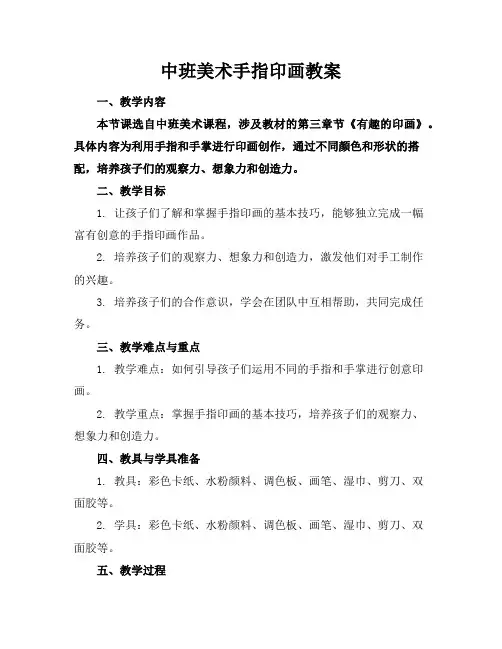 中班美术手指印画教案

一、教学内容

本节课选自中班美术课程，涉及教材的第三章节《有趣的印画》。具体内容为利用手指和手掌进行印画创作，通过不同颜色和形状的搭配，培养孩子们的观察力、想象力和创造力。

二、教学目标

1. 让孩子们了解和掌握手指印画的基本技巧，能够独立完成一幅富有创意的手指印画作品。

2. 培养孩子们的观察力、想象力和创造力，激发他们对手工制作的兴趣。

3. 培养孩子们的合作意识，学会在团队中互相帮助，共同完成任务。

三、教学难点与重点

1. 教学难点：如何引导孩子们运用不同的手指和手掌进行创意印画。

2. 教学重点：掌握手指印画的基本技巧，培养孩子们的观察力、想象力和创造力。

四、教具与学具准备

1. 教具：彩色卡纸、水粉颜料、调色板、画笔、湿巾、剪刀、双面胶等。

2. 学具：彩色卡纸、水粉颜料、调色板、画笔、湿巾、剪刀、双面胶等。

五、教学过程